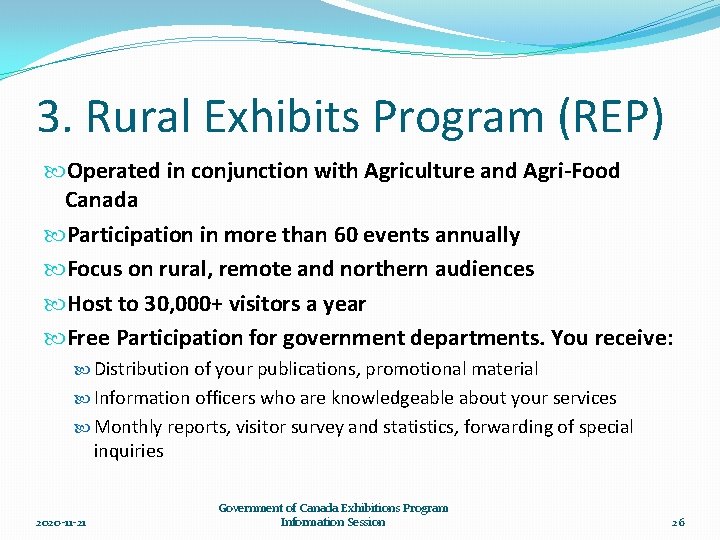 3. Rural Exhibits Program (REP)

Operated in conjunction with Agriculture and Agri-Food Canada

Participation in more than 60 events annually

Focus on rural, remote and northern audiences

Host to 30,000+ visitors a year

Free Participation for government departments. You receive:

Distribution of your publications, promotional material

Information officers who are knowledgeable about your services

Monthly reports, visitor survey and statistics, forwarding of special inquiries

2020-11-21

Government of Canada Exhibitions Program
Information Session

26